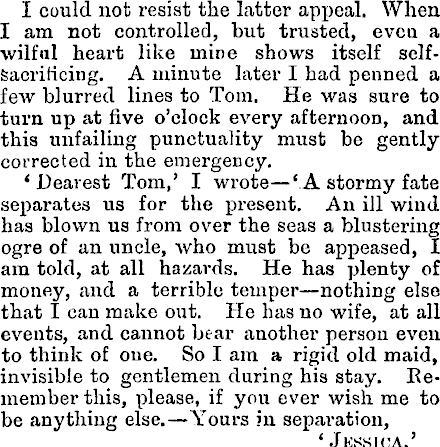 I could not resist the latter appeal. When I am not controlled, but trusted, even a wilful heart like mine shows itself self-sacrificing. A minute later I had penned a few blurred lines to Tom. He was sure to turn up at five o'clock every afternoon, and this unfailing punctuality must be gently corrected in the emergency.

'Dearest Tom,' I wrote—'A stormy fate separates us for the present. An ill wind has blown us from over the seas a blustering ogre of an uncle, who must be appeased, I am told, at all hazards. He has plenty of money, and a terrible temper—nothing else that I can make out. He has no wife, at all events, and cannot bear another person even to think of one. So I am a rigid old maid, invisible to gentlemen during his stay. Remember this, please, if you ever wish me to be anything else.—Yours in separation,

'JESSICA.'